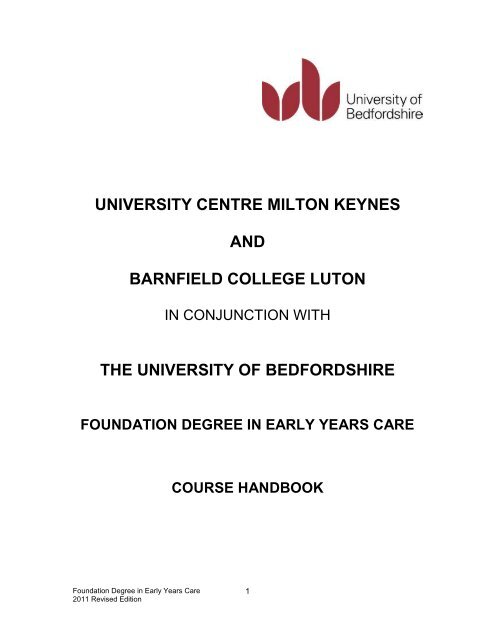 University of Bedfordshire

UNIVERSITY CENTRE MILTON KEYNES

AND

BARNFIELD COLLEGE LUTON

IN CONJUNCTION WITH

THE UNIVERSITY OF BEDFORDSHIRE

FOUNDATION DEGREE IN EARLY YEARS CARE

COURSE HANDBOOK

Foundation Degree in Early Years Care
2011 Revised Edition

1